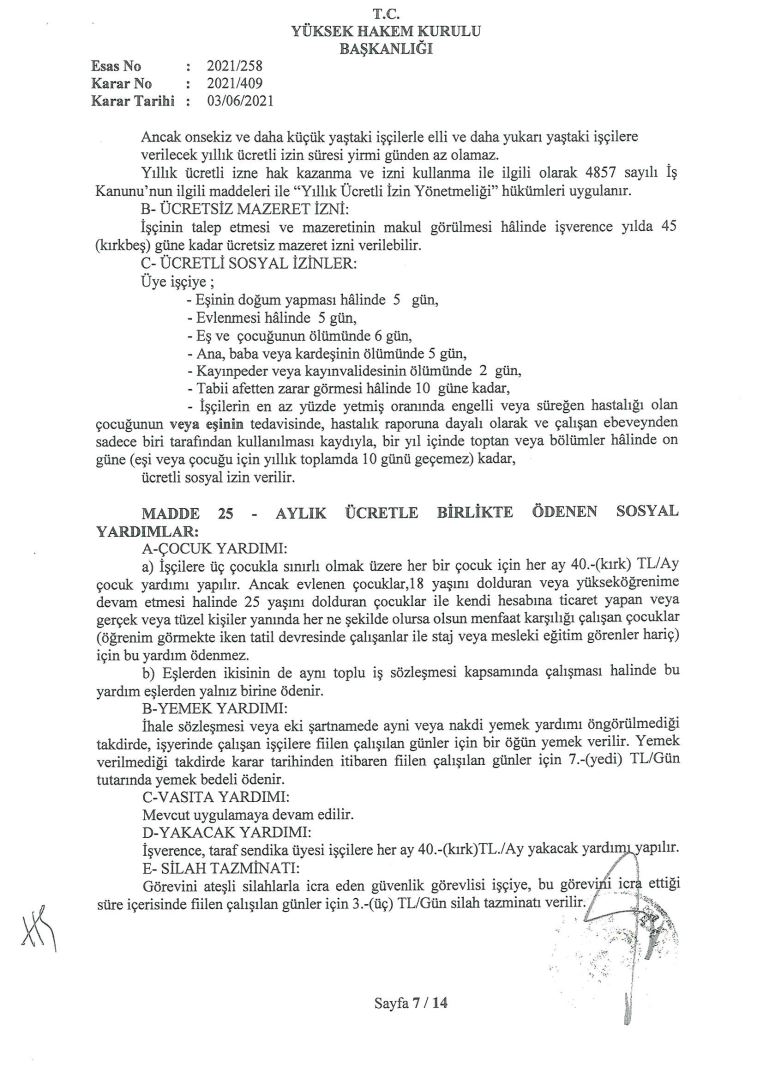 T.C.
YÜKSEK HAKEM KURULU
BAŞKANLIĞI

Esas No : 2021/258
Karar No : 2021/409
Karar Tarihi : 03/06/2021

Ancak onsekiz ve daha küçük yaştaki işçilerle elli ve daha yukarı yaştaki işçilere verilecek yıllık ücretli izin süresi yirmi günden az olamaz.

Yıllık ücretli izne hak kazanma ve izni kullanma ile ilgili olarak 4857 sayılı İş Kanunu'nun ilgili maddeleri ile "Yıllık Ücretli İzin Yönetmeliği" hükümleri uygulanır.

B- ÜCRETSİZ MAZERET İZNİ:

İşçinin talep etmesi ve mazeretinin makul görülmesi hâlinde işverence yılda 45 (kırkbeş) güne kadar ücretsiz mazeret izni verilebilir.

C- ÜCRETLİ SOSYAL İZİNLER:

Üye işçiye ;

- Eşinin doğum yapması hâlinde 5 gün,
- Evlenmesi hâlinde 5 gün,
- Eş ve çocuğunun ölümünde 6 gün,
- Ana, baba veya kardeşinin ölümünde 5 gün,
- Kayınpeder veya kayınvalidesinin ölümünde 2 gün,
- Tabii afetten zarar görmesi hâlinde 10 güne kadar,
- İşçilerin en az yüzde yetmiş oranında engelli veya süreğen hastalığı olan çocuğunun veya eşinin tedavisinde, hastalık raporuna dayalı olarak ve çalışan ebeveynden sadece biri tarafından kullanılması kaydıyla, bir yıl içinde toptan veya bölümler hâlinde on güne (eşi veya çocuğu için yıllık toplamda 10 günü geçemez) kadar,

ücretli sosyal izin verilir.

MADDE 25 - AYLIK ÜCRETLE BİRLİKTE ÖDENEN SOSYAL YARDIMLAR:

A-ÇOCUK YARDIMI:

a) İşçilere üç çocukla sınırlı olmak üzere her bir çocuk için her ay 40.-(kırk) TL/Ay çocuk yardımı yapılır. Ancak evlenen çocuklar,18 yaşını dolduran veya yükseköğrenime devam etmesi halinde 25 yaşını dolduran çocuklar ile kendi hesabına ticaret yapan veya gerçek veya tüzel kişiler yanında her ne şekilde olursa olsun menfaat karşılığı çalışan çocuklar (öğrenim görmekte iken tatil devresinde çalışanlar ile staj veya mesleki eğitim görenler hariç) için bu yardım ödenmez.

b) Eşlerden ikisinin de aynı toplu iş sözleşmesi kapsamında çalışması halinde bu yardım eşlerden yalnız birine ödenir.

B-YEMEK YARDIMI:

İhale sözleşmesi veya eki şartnamede ayni veya nakdi yemek yardımı öngörülmediği takdirde, işyerinde çalışan işçilere fiilen çalışılan günler için bir öğün yemek verilir. Yemek verilmediği takdirde karar tarihinden itibaren fiilen çalışılan günler için 7.-(yedi) TL/Gün tutarında yemek bedeli ödenir.

C-VASITA YARDIMI:

Mevcut uygulamaya devam edilir.

D-YAKACAK YARDIMI:

İşverence, taraf sendika üyesi işçilere her ay 40.-(kırk)TL./Ay yakacak yardımı yapılır.

E- SİLAH TAZMİNATI:

Görevini ateşli silahlarla icra eden güvenlik görevlisi işçiye, bu görevini icra ettiği süre içerisinde fiilen çalışılan günler için 3.-(üç) TL/Gün silah tazminatı verilir.

Sayfa 7 / 14